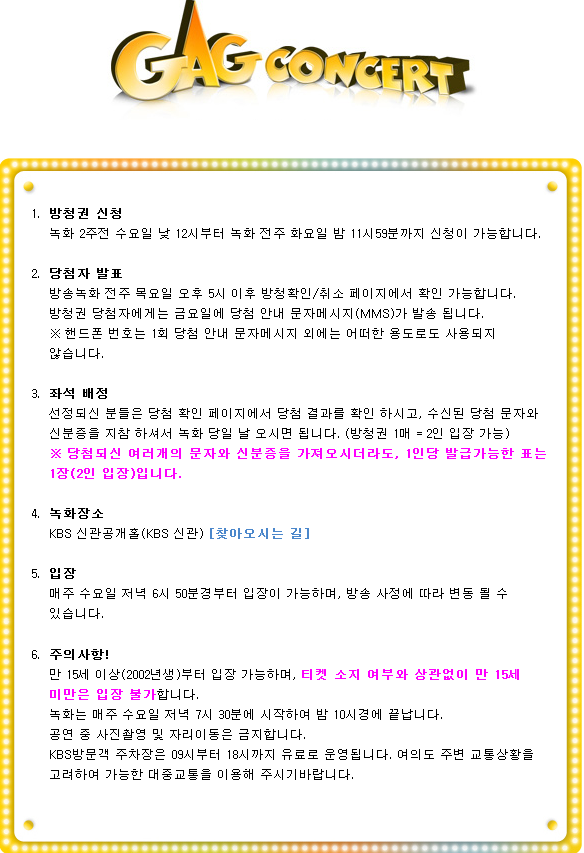 GAG CONCERT

1. 방청권 신청
녹화 2주전 수요일 낮 12시부터 녹화 전주 화요일 밤 11시59분까지 신청이 가능합니다.

2. 당첨자 발표
방송녹화 전주 목요일 오후 5시 이후 방청확인/취소 페이지에서 확인 가능합니다.
방청권 당첨자에게는 금요일에 당첨 안내 문자메시지(MMS)가 발송 됩니다.
※ 핸드폰 번호는 1회 당첨 안내 문자메시지 외에는 어떠한 용도로도 사용되지 않습니다.

3. 좌석 배정
선정되신 분들은 당첨 확인 페이지에서 당첨 결과를 확인 하시고, 수신된 당첨 문자와 신분증을 지참 하셔서 녹화 당일 날 오시면 됩니다. (방청권 1매 = 2인 입장 가능)
※ 당첨되신 여러개의 문자와 신분증을 가져오시더라도, 1인당 발급가능한 표는 1장(2인 입장)입니다.

4. 녹화장소
KBS 신관공개홀(KBS 신관) [찾아오시는 길]

5. 입장
매주 수요일 저녁 6시 50분경부터 입장이 가능하며, 방송 사정에 따라 변동 될 수 있습니다.

6. 주의사항!
만 15세 이상(2002년생)부터 입장 가능하며, 티켓 소지 여부와 상관없이 만 15세 미만은 입장 불가합니다.
녹화는 매주 수요일 저녁 7시 30분에 시작하여 밤 10시경에 끝납니다.
공연 중 사진촬영 및 자리이동은 금지합니다.
KBS방문객 주차장은 09시부터 18시까지 유료로 운영됩니다. 여의도 주변 교통상황을 고려하여 가능한 대중교통을 이용해 주시기바랍니다.